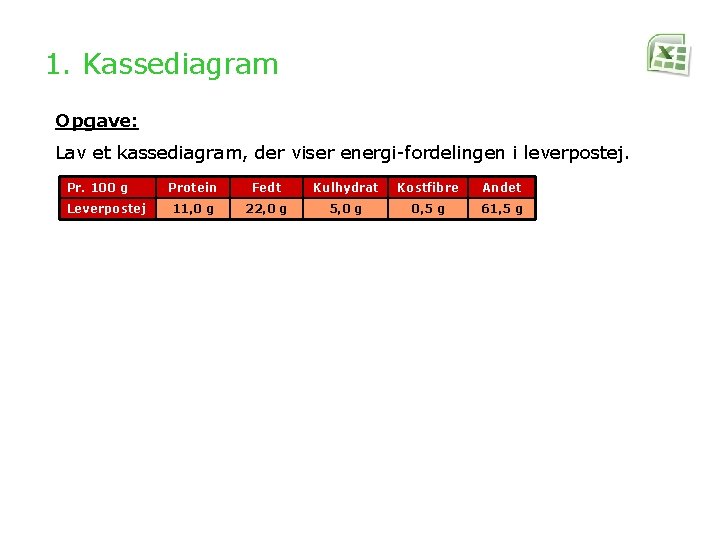 1. Kassediagram

Opgave:

Lav et kassediagram, der viser energi-fordelingen i leverpostej.

| Pr. 100 g | Protein | Fedt | Kulhydrat | Kostfibre | Andet |
|---|---|---|---|---|---|
| Leverpostej | 11,0 g | 22,0 g | 5,0 g | 0,5 g | 61,5 g |